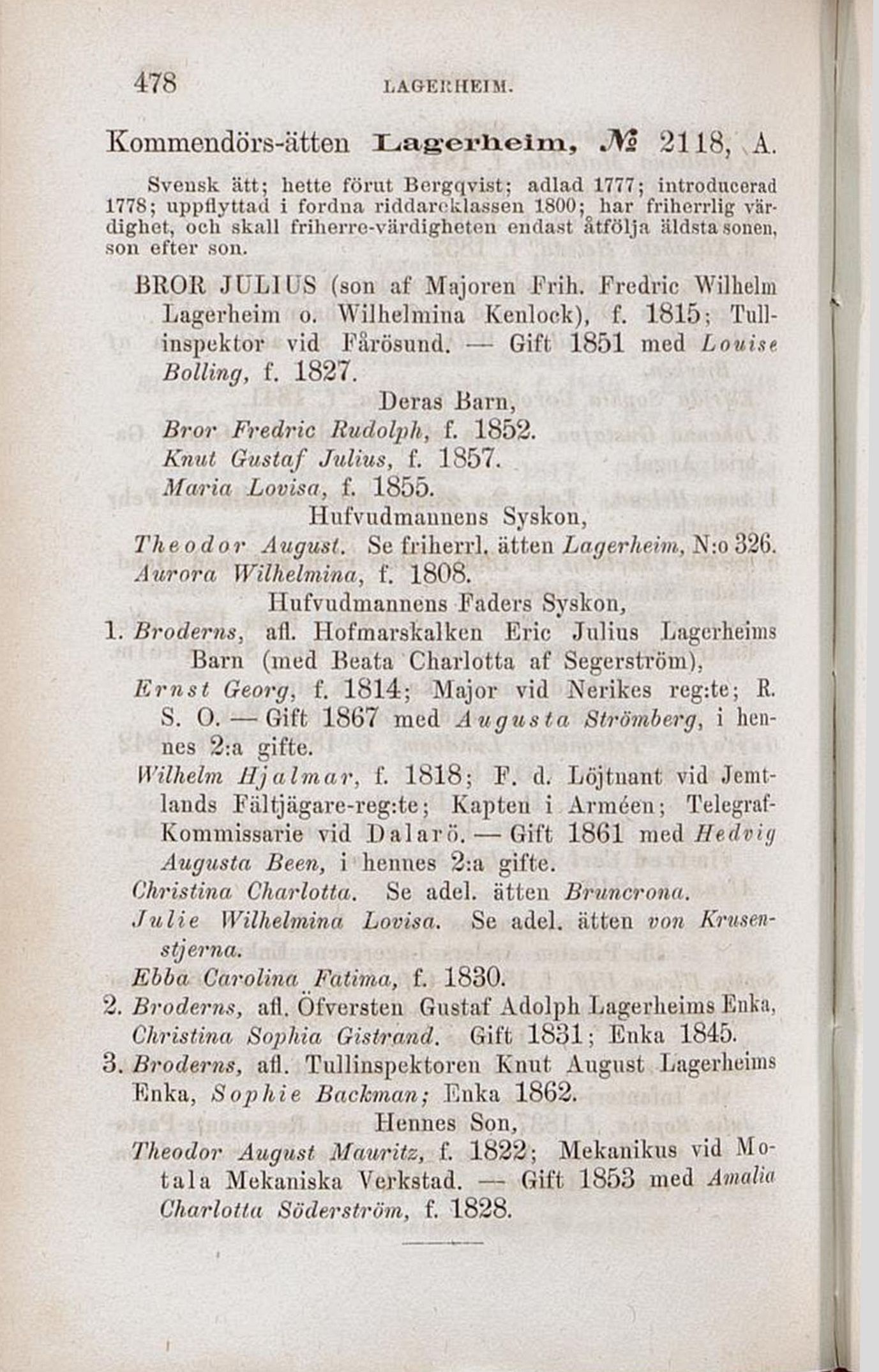 478 LAGERHEIM.

Kommendörs-ätten Lagerheim, № 2118, A.

Svensk ätt; hette förut Bergqvist; adlad 1777; introducerad 1778; uppflyttad i fordna riddareklassen 1800; har friherrlig värdighet, och skall friherre-värdigheten endast åtfölja äldsta sonen, son efter son.

BROR JULIUS (son af Majoren Frih. Fredric Wilhelm Lagerheim o. Wilhelmina Kenlock), f. 1815; Tullinspektor vid Fårösund. — Gift 1851 med Louise Bolling, f. 1827.

Deras Barn,

Bror Fredric Rudolph, f. 1852.

Knut Gustaf Julius, f. 1857.

Maria Lovisa, f. 1855.

Hufvudmannens Syskon,

Theodor August. Se friherrl. ätten Lagerheim, N:o 326.

Aurora Wilhelmina, f. 1808.

Hufvudmannens Faders Syskon,

1. Broderns, afl. Hofmarskalken Eric Julius Lagerheims Barn (med Beata Charlotta af Segerström),

Ernst Georg, f. 1814; Major vid Nerikes reg:te; R. S. O. — Gift 1867 med Augusta Strömberg, i hennes 2:a gifte.

Wilhelm Hjalmar, f. 1818; F. d. Löjtnant vid Jemtlands Fältjägare-reg:te; Kapten i Arméen; Telegraf-Kommissarie vid Dalarö. — Gift 1861 med Hedvig Augusta Been, i hennes 2:a gifte.

Christina Charlotta. Se adel. ätten Bruncrona.

Julie Wilhelmina Lovisa. Se adel. ätten von Krusenstjerna.

Ebba Carolina Fatima, f. 1830.

2. Broderns, afl. Öfversten Gustaf Adolph Lagerheims Enka, Christina Sophia Gistrand. Gift 1831; Enka 1845.

3. Broderns, afl. Tullinspektoren Knut August Lagerheims Enka, Sophie Backman; Enka 1862.

Hennes Son,

Theodor August Mauritz, f. 1822; Mekanikus vid Motala Mekaniska Verkstad. — Gift 1853 med Amalia Charlotta Söderström, f. 1828.